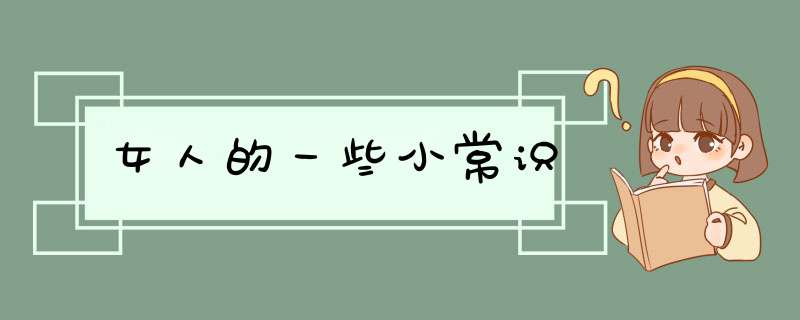 女人的一些小常识